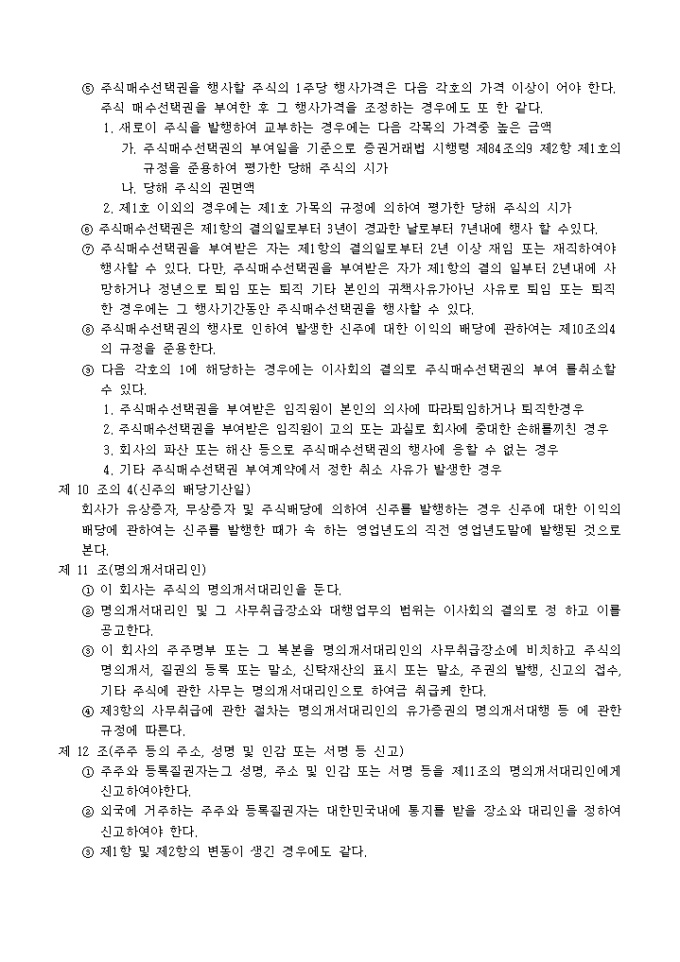 ⑤ 주식매수선택권을 행사할 주식의 1주당 행사가격은 다음 각호의 가격 이상이 어야 한다. 주식 매수선택권을 부여한 후 그 행사가격을 조정하는 경우에도 또 한 같다.

1. 새로이 주식을 발행하여 교부하는 경우에는 다음 각목의 가격중 높은 금액

가. 주식매수선택권의 부여일을 기준으로 증권거래법 시행령 제84조의9 제2항 제1호의 규정을 준용하여 평가한 당해 주식의 시가

나. 당해 주식의 권면액

2. 제1호 이외의 경우에는 제1호 가목의 규정에 의하여 평가한 당해 주식의 시가

⑥ 주식매수선택권은 제1항의 결의일로부터 3년이 경과한 날로부터 7년내에 행사 할 수있다.

⑦ 주식매수선택권을 부여받은 자는 제1항의 결의일로부터 2년 이상 재임 또는 재직하여야 행사할 수 있다. 다만, 주식매수선택권을 부여받은 자가 제1항의 결의 일부터 2년내에 사망하거나 정년으로 퇴임 또는 퇴직 기타 본인의 귀책사유가아닌 사유로 퇴임 또는 퇴직한 경우에는 그 행사기간동안 주식매수선택권을 행사할 수 있다.

⑧ 주식매수선택권의 행사로 인하여 발생한 신주에 대한 이익의 배당에 관하여는 제10조의4의 규정을 준용한다.

⑨ 다음 각호의 1에 해당하는 경우에는 이사회의 결의로 주식매수선택권의 부여 를취소할 수 있다.

1. 주식매수선택권을 부여받은 임직원이 본인의 의사에 따라퇴임하거나 퇴직한경우

2. 주식매수선택권을 부여받은 임직원이 고의 또는 과실로 회사에 중대한 손해를끼친 경우

3. 회사의 파산 또는 해산 등으로 주식매수선택권의 행사에 응할 수 없는 경우

4. 기타 주식매수선택권 부여계약에서 정한 취소 사유가 발생한 경우

제 10 조의 4(신주의 배당기산일)

회사가 유상증자, 무상증자 및 주식배당에 의하여 신주를 발행하는 경우 신주에 대한 이익의 배당에 관하여는 신주를 발행한 때가 속 하는 영업년도의 직전 영업년도말에 발행된 것으로 본다.

제 11 조(명의개서대리인)

① 이 회사는 주식의 명의개서대리인을 둔다.

② 명의개서대리인 및 그 사무취급장소와 대행업무의 범위는 이사회의 결의로 정 하고 이를 공고한다.

③ 이 회사의 주주명부 또는 그 복본을 명의개서대리인의 사무취급장소에 비치하고 주식의 명의개서, 질권의 등록 또는 말소, 신탁재산의 표시 또는 말소, 주권의 발행, 신고의 접수, 기타 주식에 관한 사무는 명의개서대리인으로 하여금 취급케 한다.

④ 제3항의 사무취급에 관한 절차는 명의개서대리인의 유가증권의 명의개서대행 등 에 관한 규정에 따른다.

제 12 조(주주 등의 주소, 성명 및 인감 또는 서명 등 신고)

① 주주와 등록질권자는그 성명, 주소 및 인감 또는 서명 등을 제11조의 명의개서대리인에게 신고하여야한다.

② 외국에 거주하는 주주와 등록질권자는 대한민국내에 통지를 받을 장소와 대리인을 정하여 신고하여야 한다.

③ 제1항 및 제2항의 변동이 생긴 경우에도 같다.